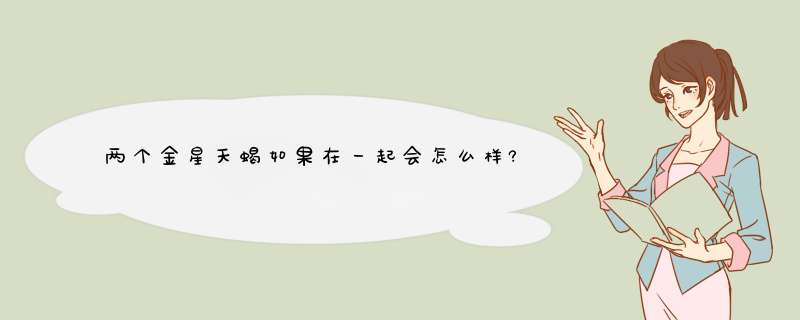 两个金星天蝎如果在一起会怎么样?